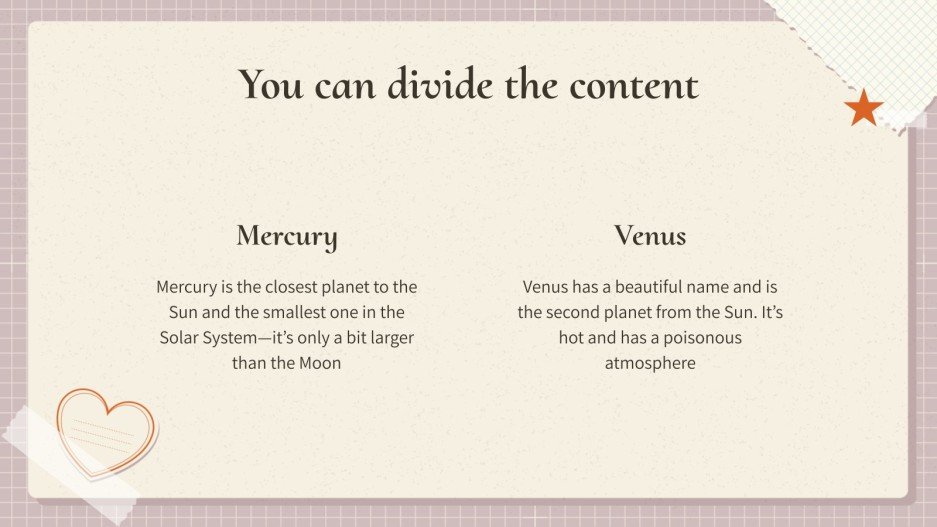 You can divide the content

Mercury

Mercury is the closest planet to the Sun and the smallest one in the Solar System—it's only a bit larger than the Moon

Venus

Venus has a beautiful name and is the second planet from the Sun. It's hot and has a poisonous atmosphere